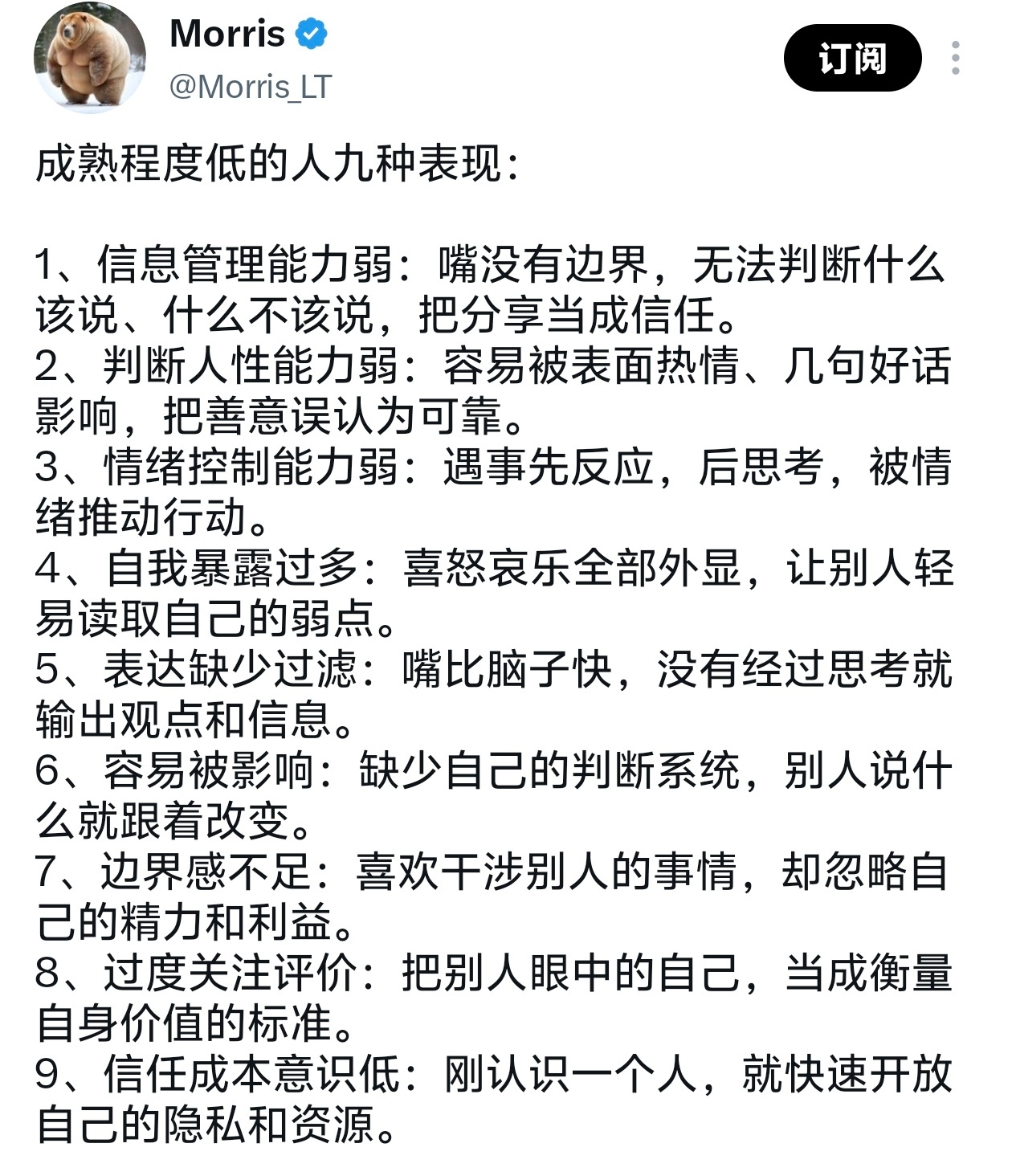 Morris
@Morris_LT

订阅

成熟程度低的人九种表现：

1、信息管理能力弱：嘴没有边界，无法判断什么该说、什么不该说，把分享当成信任。
2、判断人性能力弱：容易被表面热情、几句好话影响，把善意误认为可靠。
3、情绪控制能力弱：遇事先反应，后思考，被情绪推动行动。
4、自我暴露过多：喜怒哀乐全部外显，让别人轻易读取自己的弱点。
5、表达缺少过滤：嘴比脑子快，没有经过思考就输出观点和信息。
6、容易被影响：缺少自己的判断系统，别人说什么就跟着改变。
7、边界感不足：喜欢干涉别人的事情，却忽略自己的精力和利益。
8、过度关注评价：把别人眼中的自己，当成衡量自身价值的标准。
9、信任成本意识低：刚认识一个人，就快速开放自己的隐私和资源。